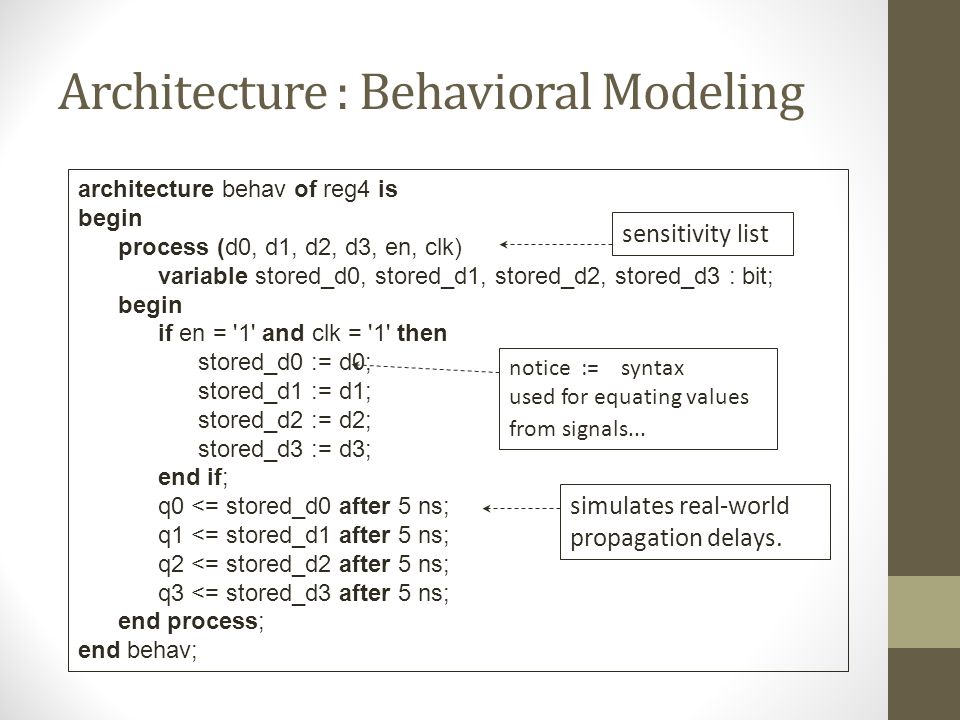 Architecture : Behavioral Modeling

architecture behav of reg4 is
begin
process (d0, d1, d2, d3, en, clk)
variable stored_d0, stored_d1, stored_d2, stored_d3 : bit;
begin
if en = '1' and clk = '1' then
stored_d0 := d0;
stored_d1 := d1;
stored_d2 := d2;
stored_d3 := d3;
end if;
q0 <= stored_d0 after 5 ns;
q1 <= stored_d1 after 5 ns;
q2 <= stored_d2 after 5 ns;
q3 <= stored_d3 after 5 ns;
end process;
end behav;

sensitivity list

notice := syntax
used for equating values
from signals...

simulates real-world
propagation delays.